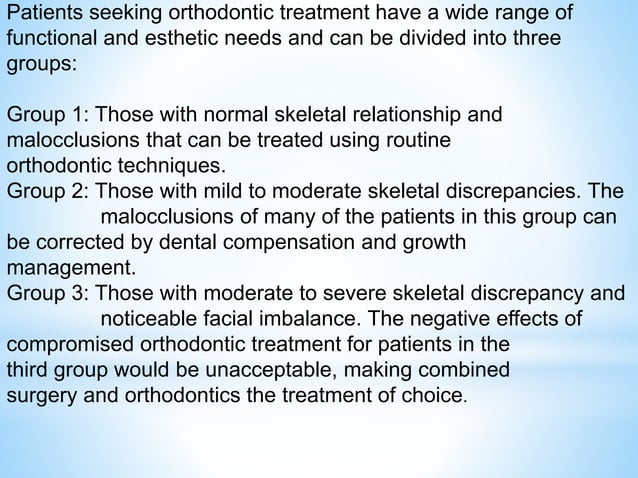 Patients seeking orthodontic treatment have a wide range of functional and esthetic needs and can be divided into three groups:

Group 1: Those with normal skeletal relationship and malocclusions that can be treated using routine orthodontic techniques.
Group 2: Those with mild to moderate skeletal discrepancies. The malocclusions of many of the patients in this group can be corrected by dental compensation and growth management.
Group 3: Those with moderate to severe skeletal discrepancy and noticeable facial imbalance. The negative effects of compromised orthodontic treatment for patients in the third group would be unacceptable, making combined surgery and orthodontics the treatment of choice.